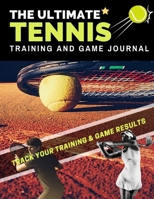 THE ULTIMATE
TENNIS
TRAINING AND GAME JOURNAL

TRACK YOUR TRAINING & GAME RESULTS